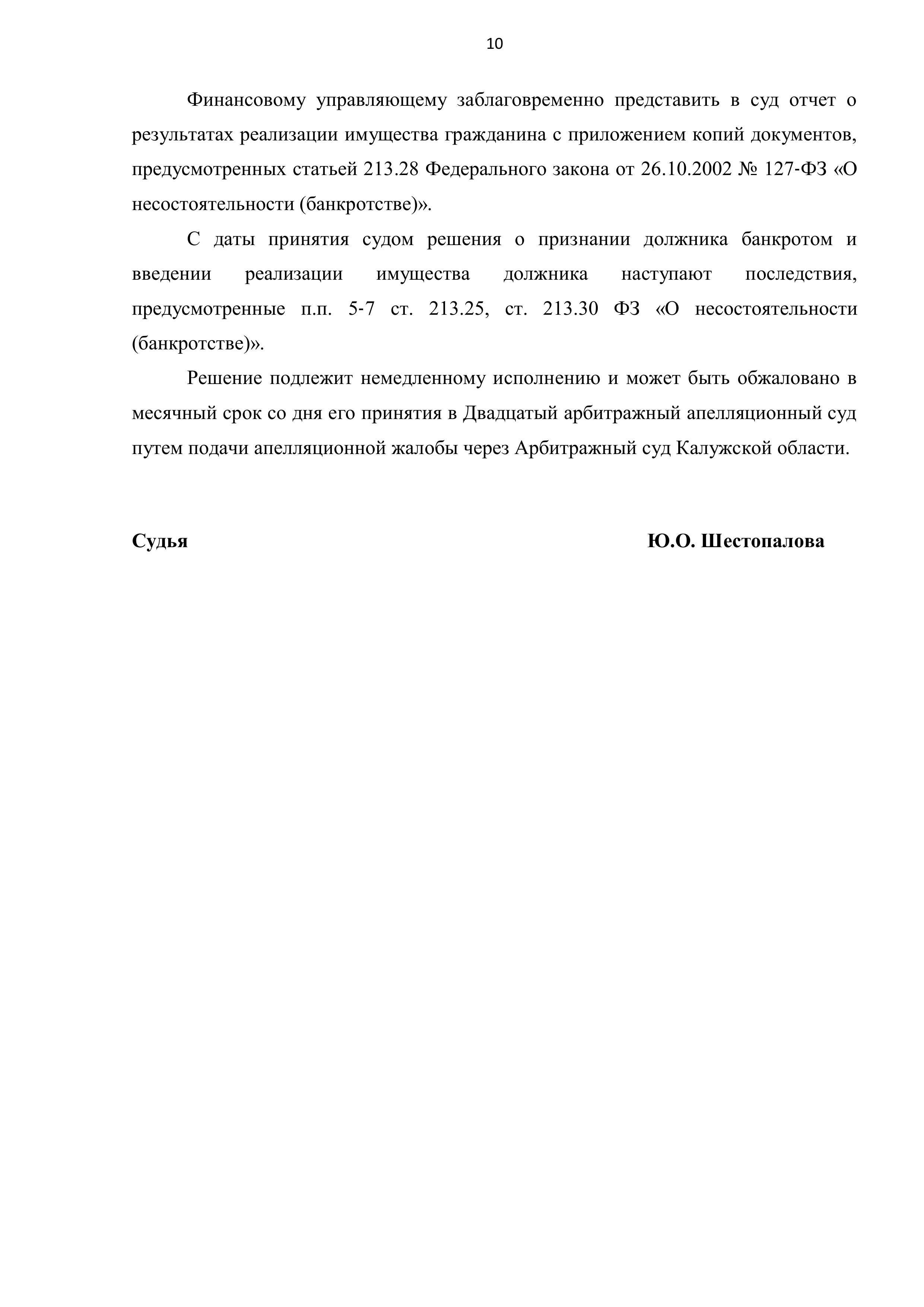 10

Финансовому управляющему заблаговременно представить в суд отчет о результатах реализации имущества гражданина с приложением копий документов, предусмотренных статьей 213.28 Федерального закона от 26.10.2002 № 127-ФЗ «О несостоятельности (банкротстве)».

С даты принятия судом решения о признании должника банкротом и введении реализации имущества должника наступают последствия, предусмотренные п.п. 5-7 ст. 213.25, ст. 213.30 ФЗ «О несостоятельности (банкротстве)».

Решение подлежит немедленному исполнению и может быть обжаловано в месячный срок со дня его принятия в Двадцатый арбитражный апелляционный суд путем подачи апелляционной жалобы через Арбитражный суд Калужской области.

Судья Ю.О. Шестопалова